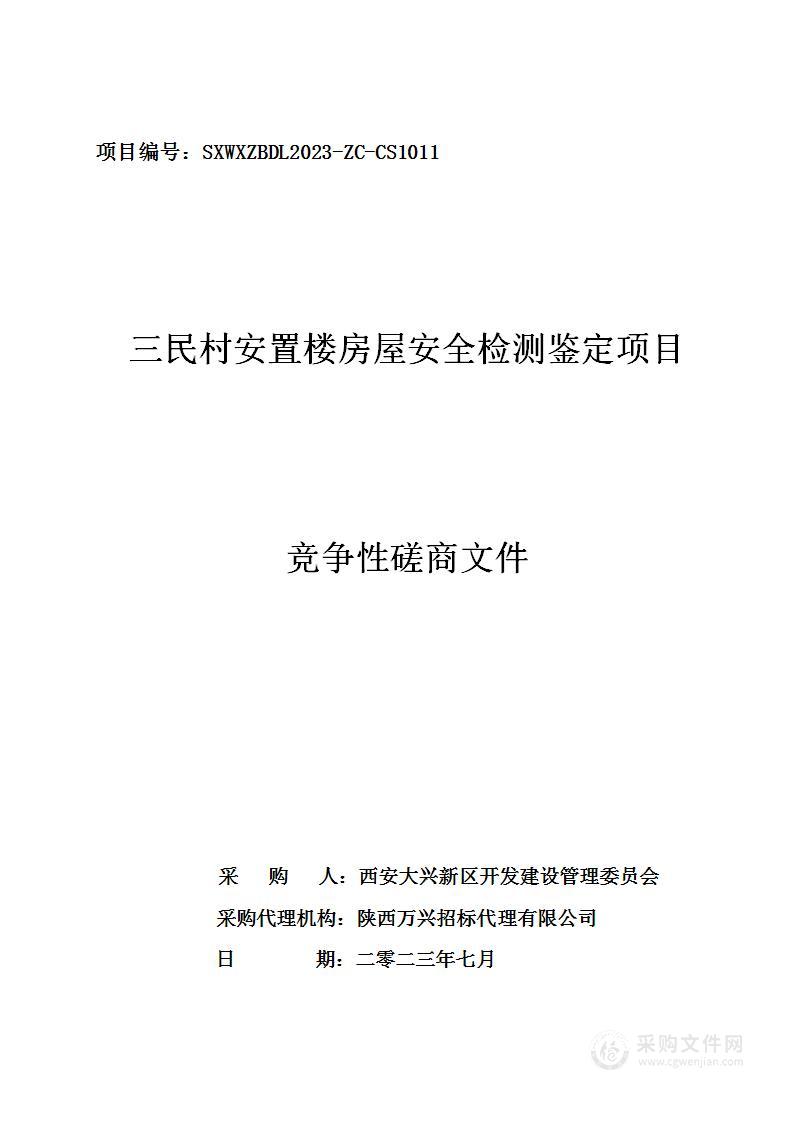 项目编号：SXWXZBDL2023-ZC-CS1011

三民村安置楼房屋安全检测鉴定项目

竞争性磋商文件

采　购　人：西安大兴新区开发建设管理委员会

采购代理机构：陕西万兴招标代理有限公司

日　　　期：二零二三年七月

采购文件网
www.cgwenjian.com